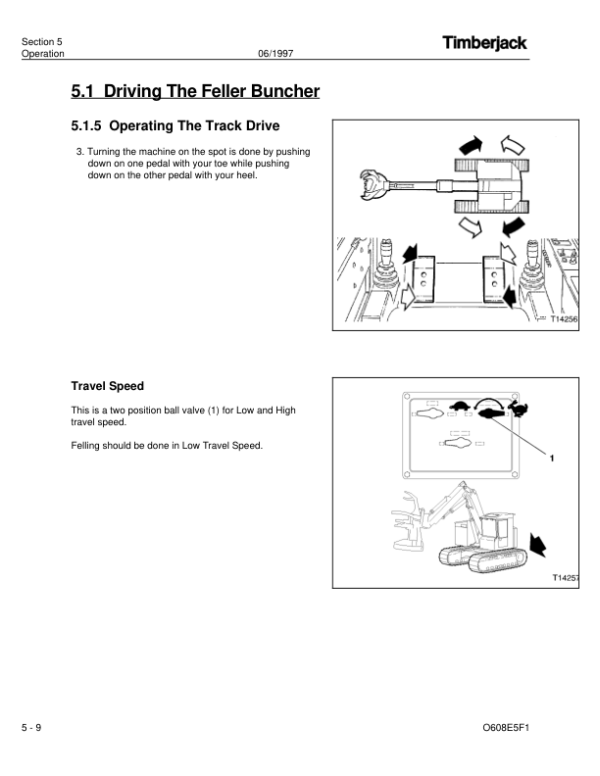 Section 5
Operation
06/1997
Timberjack

5.1 Driving The Feller Buncher

5.1.5 Operating The Track Drive

3. Turning the machine on the spot is done by pushing down on one pedal with your toe while pushing down on the other pedal with your heel.

T14256

Travel Speed

This is a two position ball valve (1) for Low and High travel speed.

Felling should be done in Low Travel Speed.

1

T14257

5 - 9
O608E5F1